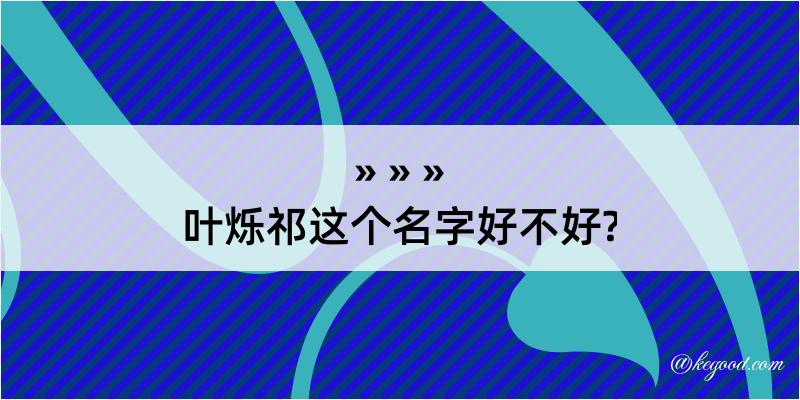 » » »
叶烁祁这个名字好不好?

@kegood.com